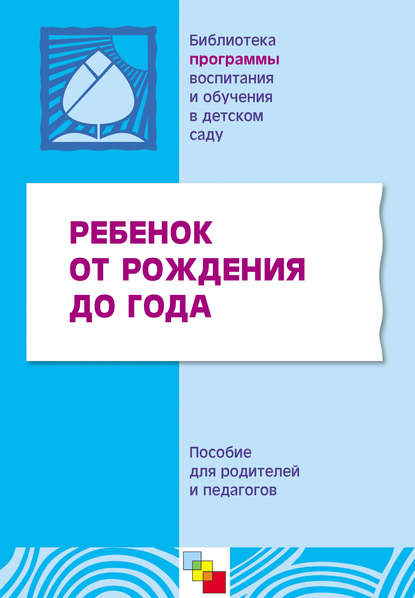 Библиотека программы воспитания и обучения в детском саду

РЕБЕНОК ОТ РОЖДЕНИЯ ДО ГОДА

Пособие для родителей и педагогов